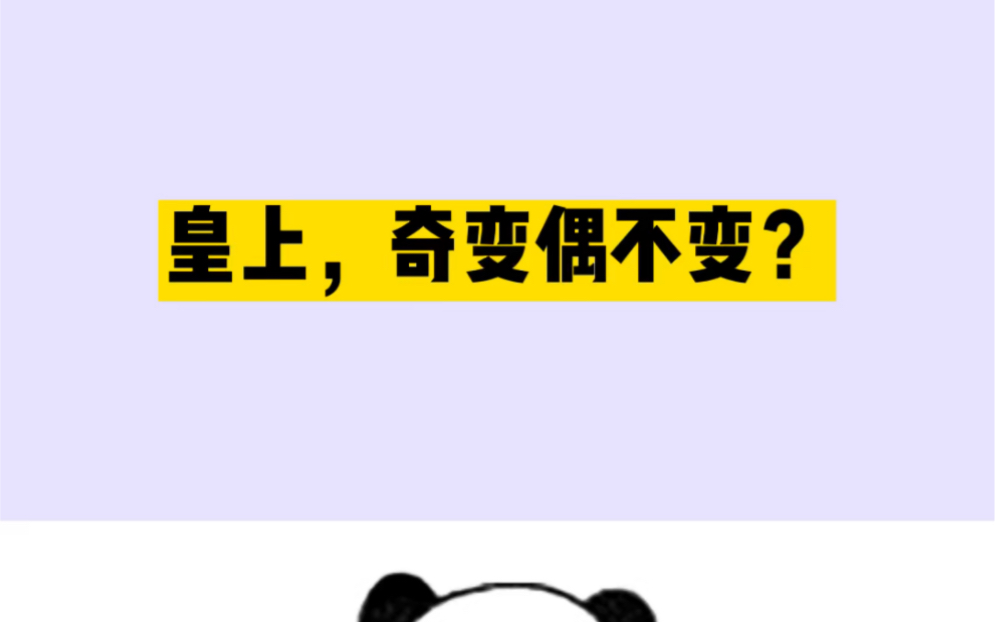 皇上，奇变偶不变？